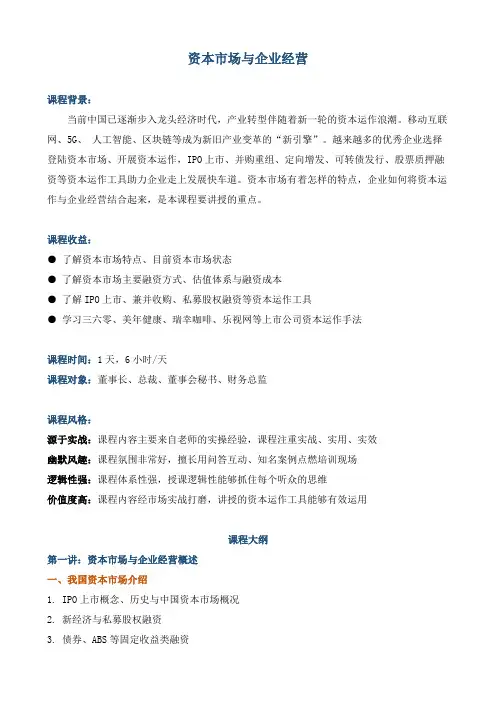 资本市场与企业经营

课程背景：

当前中国已逐渐步入龙头经济时代，产业转型伴随着新一轮的资本运作浪潮。移动互联网、5G、人工智能、区块链等成为新旧产业变革的“新引擎”。越来越多的优秀企业选择登陆资本市场、开展资本运作，IPO上市、并购重组、定向增发、可转债发行、股票质押融资等资本运作工具助力企业走上发展快车道。资本市场有着怎样的特点，企业如何将资本运作与企业经营结合起来，是本课程要讲授的重点。

课程收益：

● 了解资本市场特点、目前资本市场状态
● 了解资本市场主要融资方式、估值体系与融资成本
● 了解IPO上市、兼并收购、私募股权融资等资本运作工具
● 学习三六零、美年健康、瑞幸咖啡、乐视网等上市公司资本运作手法

课程时间：1天，6小时/天
课程对象：董事长、总裁、董事会秘书、财务总监

课程风格：
源于实战：课程内容主要来自老师的实操经验，课程注重实战、实用、实效
幽默风趣：课程氛围非常好，擅长用问答互动、知名案例点燃培训现场
逻辑性强：课程体系性强，授课逻辑性能够抓住每个听众的思维
价值度高：课程内容经市场实战打磨，讲授的资本运作工具能够有效运用

课程大纲

第一讲：资本市场与企业经营概述
一、我国资本市场介绍
1. IPO上市概念、历史与中国资本市场概况
2. 新经济与私募股权融资
3. 债券、ABS等固定收益类融资